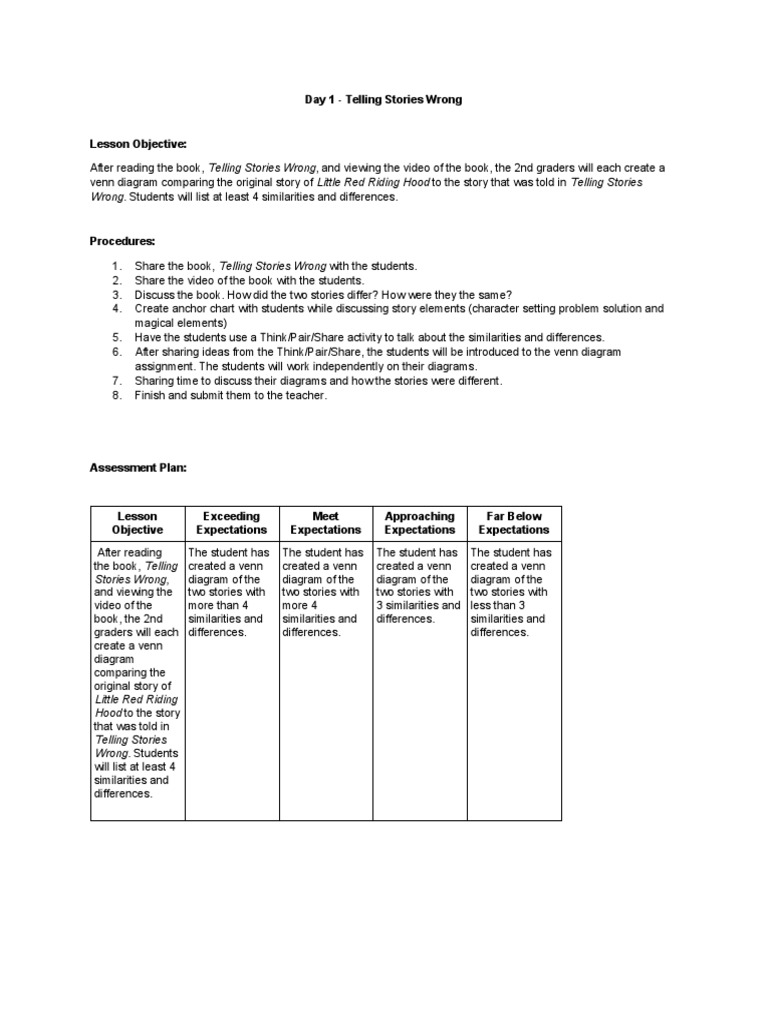 Day 1 - Telling Stories Wrong

Lesson Objective:

After reading the book, Telling Stories Wrong, and viewing the video of the book, the 2nd graders will each create a venn diagram comparing the original story of Little Red Riding Hood to the story that was told in Telling Stories Wrong. Students will list at least 4 similarities and differences.

Procedures:

1. Share the book, Telling Stories Wrong with the students.
2. Share the video of the book with the students.
3. Discuss the book. How did the two stories differ? How were they the same?
4. Create anchor chart with students while discussing story elements (character setting problem solution and magical elements)
5. Have the students use a Think/Pair/Share activity to talk about the similarities and differences.
6. After sharing ideas from the Think/Pair/Share, the students will be introduced to the venn diagram assignment. The students will work independently on their diagrams.
7. Sharing time to discuss their diagrams and how the stories were different.
8. Finish and submit them to the teacher.

Assessment Plan:

| Lesson Objective | Exceeding Expectations | Meet Expectations | Approaching Expectations | Far Below Expectations |
|---|---|---|---|---|
| After reading the book, Telling Stories Wrong, and viewing the video of the book, the 2nd graders will each create a venn diagram comparing the original story of Little Red Riding Hood to the story that was told in Telling Stories Wrong. Students will list at least 4 similarities and differences. | The student has created a venn diagram of the two stories with more than 4 similarities and differences. | The student has created a venn diagram of the two stories with more 4 similarities and differences. | The student has created a venn diagram of the two stories with 3 similarities and differences. | The student has created a venn diagram of the two stories with less than 3 similarities and differences. |